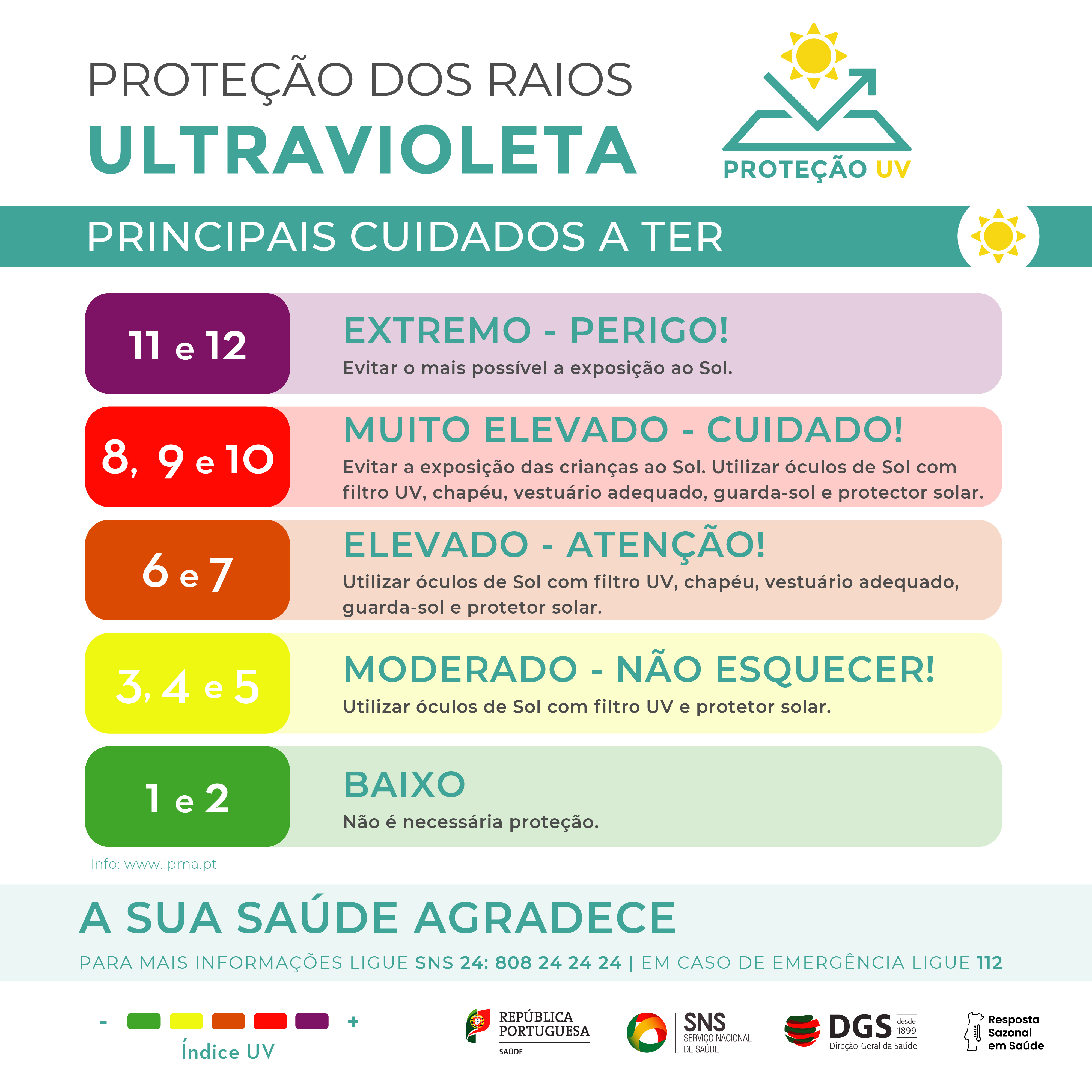 PROTEÇÃO DOS RAIOS
ULTRAVIOLETA

PROTEÇÃO UV

PRINCIPAIS CUIDADOS A TER

11 e 12
EXTREMO - PERIGO!
Evitar o mais possível a exposição ao Sol.

8, 9 e 10
MUITO ELEVADO - CUIDADO!
Evitar a exposição das crianças ao Sol. Utilizar óculos de Sol com filtro UV, chapéu, vestuário adequado, guarda-sol e protector solar.

6 e 7
ELEVADO - ATENÇÃO!
Utilizar óculos de Sol com filtro UV, chapéu, vestuário adequado, guarda-sol e protetor solar.

3, 4 e 5
MODERADO - NÃO ESQUECER!
Utilizar óculos de Sol com filtro UV e protetor solar.

1 e 2
BAIXO
Não é necessária proteção.

Info: www.ipma.pt

A SUA SAÚDE AGRADECE
PARA MAIS INFORMAÇÕES LIGUE SNS 24: 808 24 24 24 | EM CASO DE EMERGÊNCIA LIGUE 112

- +
Índice UV

REPÚBLICA PORTUGUESA
SAÚDE

SNS
SERVIÇO NACIONAL DE SAÚDE

DGS desde 1899
Direção-Geral da Saúde

Resposta Sazonal em Saúde